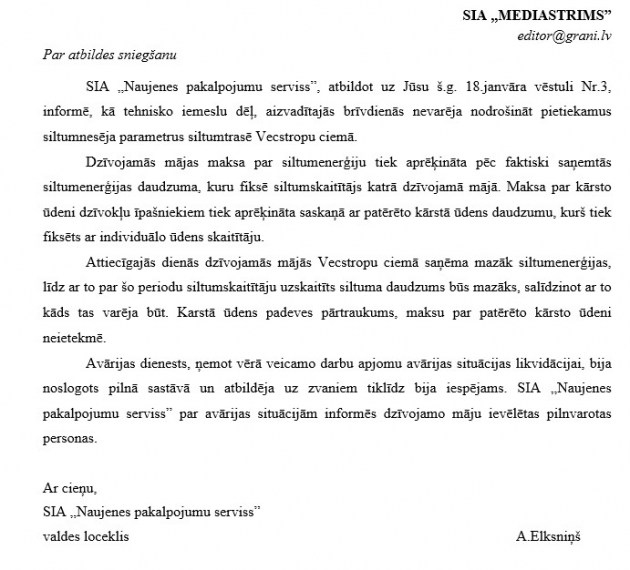 SIA „MEDIASTRIMS”
editor@grani.lv

Par atbildes sniegšanu

SIA „Naujenes pakalpojumu serviss”, atbildot uz Jūsu š.g. 18.janvāra vēstuli Nr.3, informē, kā tehnisko iemeslu dēļ, aizvadītajās brīvdienās nevarēja nodrošināt pietiekamus siltumnesēja parametrus siltumtrasē Vecstropu ciemā.

Dzīvojamās mājas maksa par siltumenerģiju tiek aprēķināta pēc faktiski saņemtās siltumenerģijas daudzuma, kuru fiksē siltumskaitītājs katrā dzīvojamā mājā. Maksa par kārsto ūdeni dzīvokļu īpašniekiem tiek aprēķināta saskaņā ar patērēto kārstā ūdens daudzumu, kurš tiek fiksēts ar individuālo ūdens skaitītāju.

Attiecīgajās dienās dzīvojamās mājās Vecstropu ciemā saņēma mazāk siltumenerģijas, līdz ar to par šo periodu siltumskaitītāju uzskaitīts siltuma daudzums būs mazāks, salīdzinot ar to kāds tas varēja būt. Karstā ūdens padeves pārtraukums, maksu par patērēto kārsto ūdeni neietekmē.

Avārijas dienests, ņemot vērā veicamo darbu apjomu avārijas situācijas likvidācijai, bija noslogots pilnā sastāvā un atbildēja uz zvaniem tiklīdz bija iespējams. SIA „Naujenes pakalpojumu serviss” par avārijas situācijām informēs dzīvojamo māju ievēlētas pilnvarotas personas.

Ar cieņu,
SIA „Naujenes pakalpojumu serviss”
valdes loceklis
A.Elksniņš